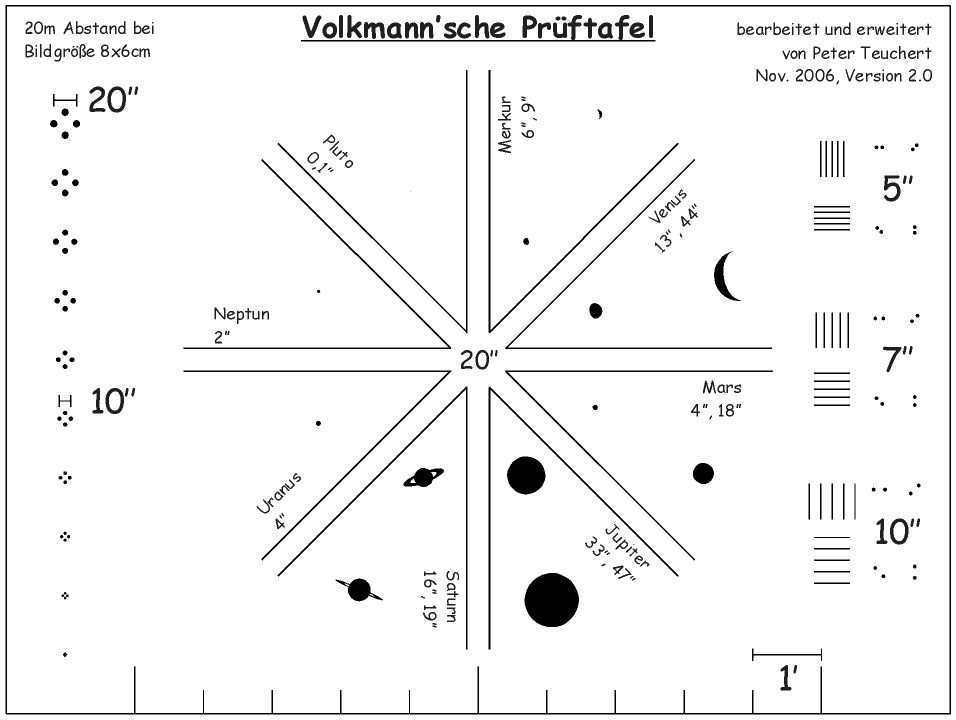 20m Abstand bei Bildgröße 8x6cm

Volkmann'sche Prüftafel

bearbeitet und erweitert von Peter Teuchert Nov. 2006, Version 2.0

20"

10"

Pluto 0,1"

Merkur 6", 9"

Venus 13", 44"

Neptun 2"

20"

Mars 4", 18"

Uranus 4"

Saturn 16", 19"

Jupiter 33", 47"

5"

7"

10"

1'